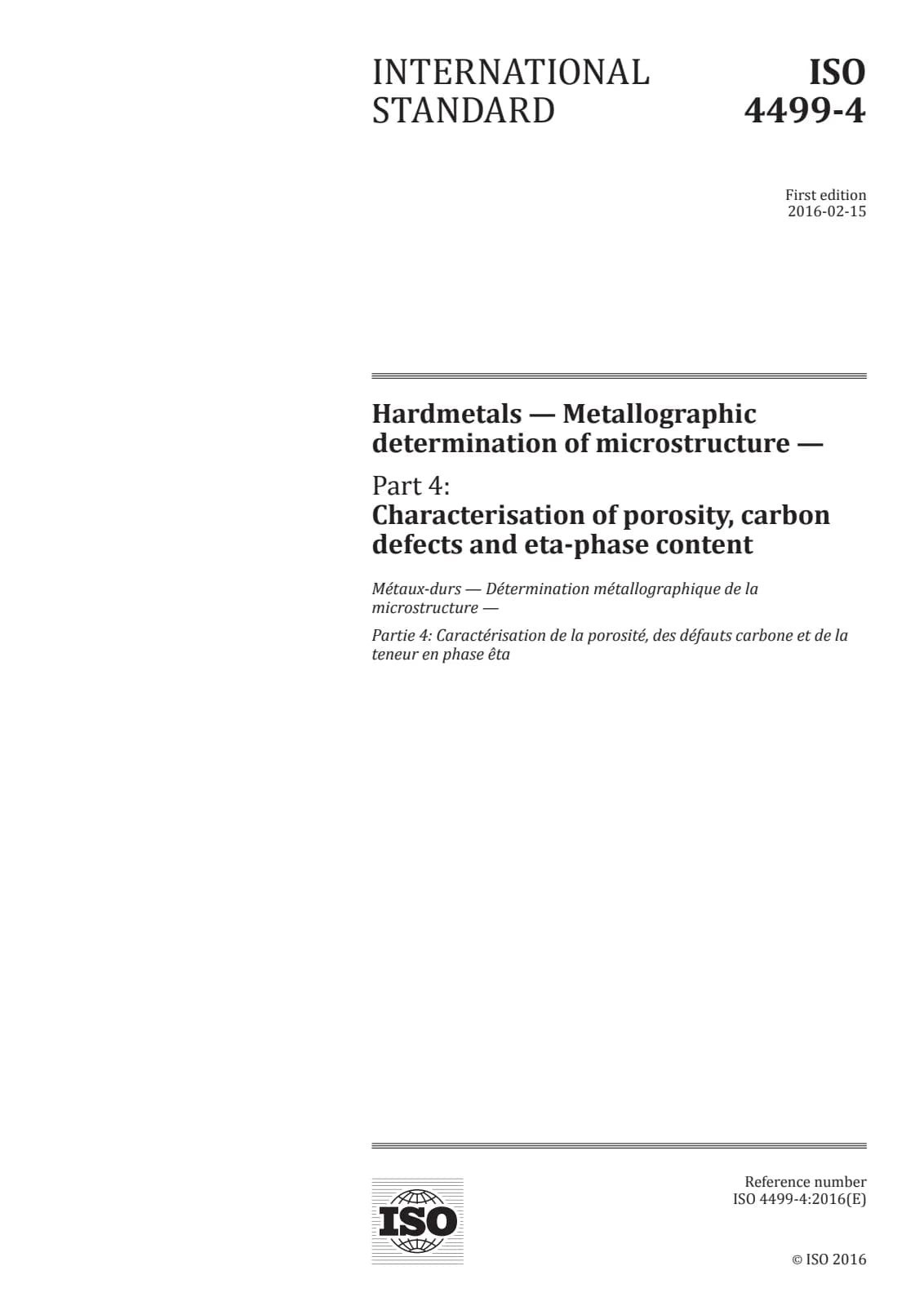 INTERNATIONAL STANDARD

ISO 4499-4

First edition
2016-02-15

Hardmetals — Metallographic determination of microstructure —

Part 4:
Characterisation of porosity, carbon defects and eta-phase content

Métaux-durs — Détermination métallographique de la microstructure —

Partie 4: Caractérisation de la porosité, des défauts carbone et de la teneur en phase êta

ISO

Reference number
ISO 4499-4:2016(E)

© ISO 2016